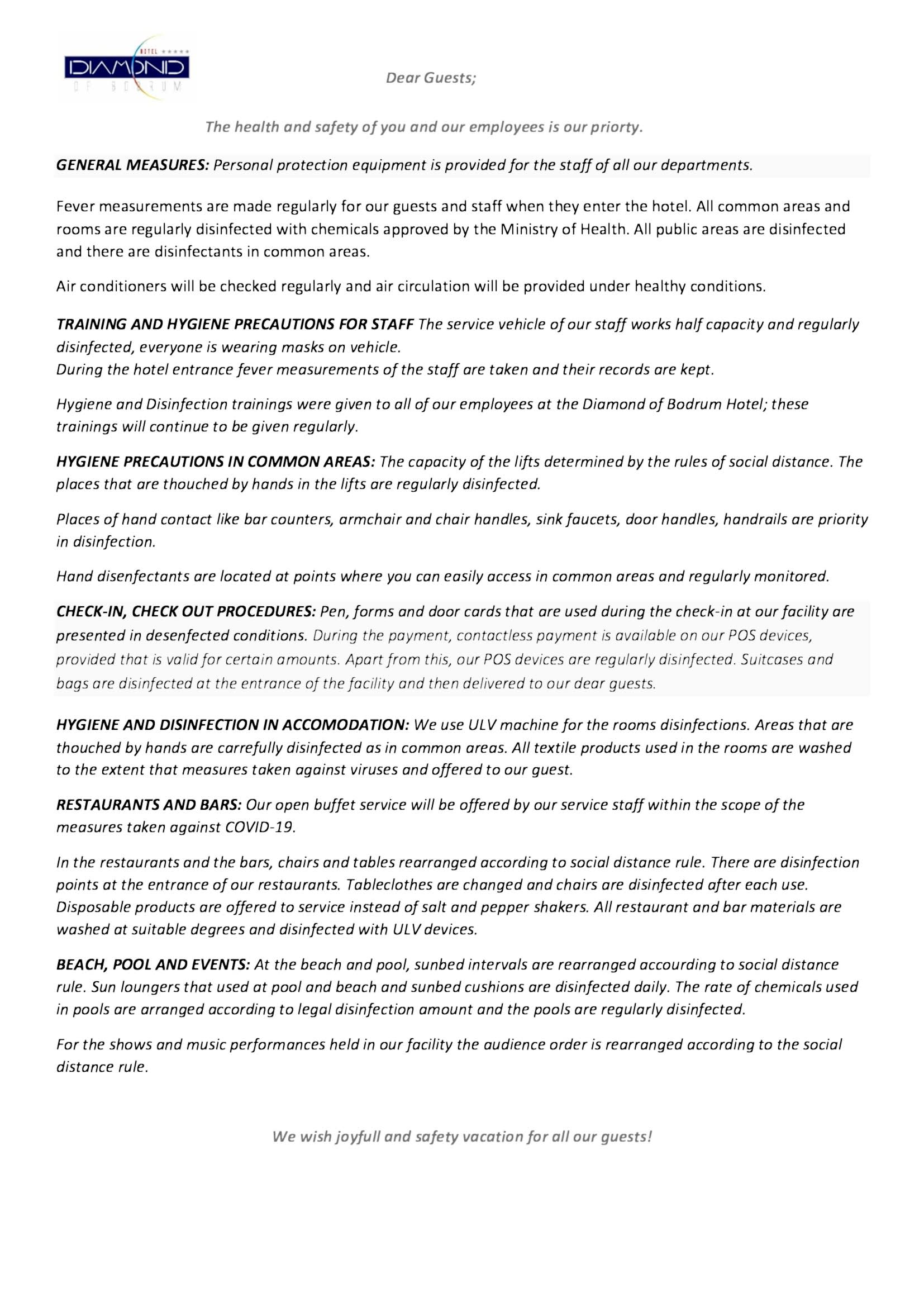 HOTEL ★★★★★
DIAMOND
OF BODRUM

Dear Guests;

The health and safety of you and our employees is our priorty.

GENERAL MEASURES: Personal protection equipment is provided for the staff of all our departments.

Fever measurements are made regularly for our guests and staff when they enter the hotel. All common areas and rooms are regularly disinfected with chemicals approved by the Ministry of Health. All public areas are disinfected and there are disinfectants in common areas.

Air conditioners will be checked regularly and air circulation will be provided under healthy conditions.

TRAINING AND HYGIENE PRECAUTIONS FOR STAFF The service vehicle of our staff works half capacity and regularly disinfected, everyone is wearing masks on vehicle.
During the hotel entrance fever measurements of the staff are taken and their records are kept.

Hygiene and Disinfection trainings were given to all of our employees at the Diamond of Bodrum Hotel; these trainings will continue to be given regularly.

HYGIENE PRECAUTIONS IN COMMON AREAS: The capacity of the lifts determined by the rules of social distance. The places that are thouched by hands in the lifts are regularly disinfected.

Places of hand contact like bar counters, armchair and chair handles, sink faucets, door handles, handrails are priority in disinfection.

Hand disenfectants are located at points where you can easily access in common areas and regularly monitored.

CHECK-IN, CHECK OUT PROCEDURES: Pen, forms and door cards that are used during the check-in at our facility are presented in desenfected conditions. During the payment, contactless payment is available on our POS devices, provided that is valid for certain amounts. Apart from this, our POS devices are regularly disinfected. Suitcases and bags are disinfected at the entrance of the facility and then delivered to our dear guests.

HYGIENE AND DISINFECTION IN ACCOMODATION: We use ULV machine for the rooms disinfections. Areas that are thouched by hands are carrefully disinfected as in common areas. All textile products used in the rooms are washed to the extent that measures taken against viruses and offered to our guest.

RESTAURANTS AND BARS: Our open buffet service will be offered by our service staff within the scope of the measures taken against COVID-19.

In the restaurants and the bars, chairs and tables rearranged according to social distance rule. There are disinfection points at the entrance of our restaurants. Tableclothes are changed and chairs are disinfected after each use. Disposable products are offered to service instead of salt and pepper shakers. All restaurant and bar materials are washed at suitable degrees and disinfected with ULV devices.

BEACH, POOL AND EVENTS: At the beach and pool, sunbed intervals are rearranged accourding to social distance rule. Sun loungers that used at pool and beach and sunbed cushions are disinfected daily. The rate of chemicals used in pools are arranged according to legal disinfection amount and the pools are regularly disinfected.

For the shows and music performances held in our facility the audience order is rearranged according to the social distance rule.

We wish joyfull and safety vacation for all our guests!